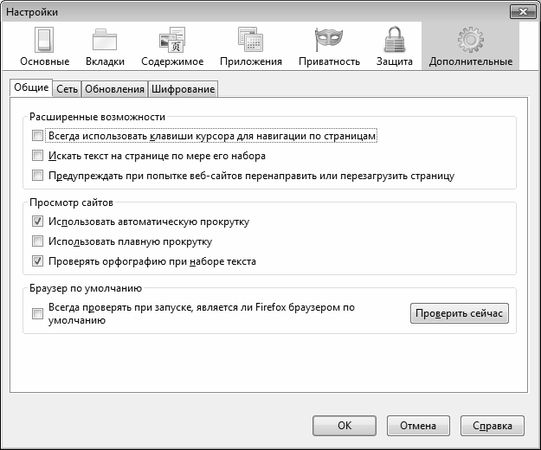 Настройки

Основные Вкладки Содержимое Приложения Приватность Защита Дополнительные

Общие Сеть Обновления Шифрование

Расширенные возможности

Всегда использовать клавиши курсора для навигации по страницам

Искать текст на странице по мере его набора

Предупреждать при попытке веб-сайтов перенаправить или перезагрузить страницу

Просмотр сайтов

Использовать автоматическую прокрутку

Использовать плавную прокрутку

Проверять орфографию при наборе текста

Браузер по умолчанию

Всегда проверять при запуске, является ли Firefox браузером по умолчанию

Проверить сейчас

OK Отмена Справка